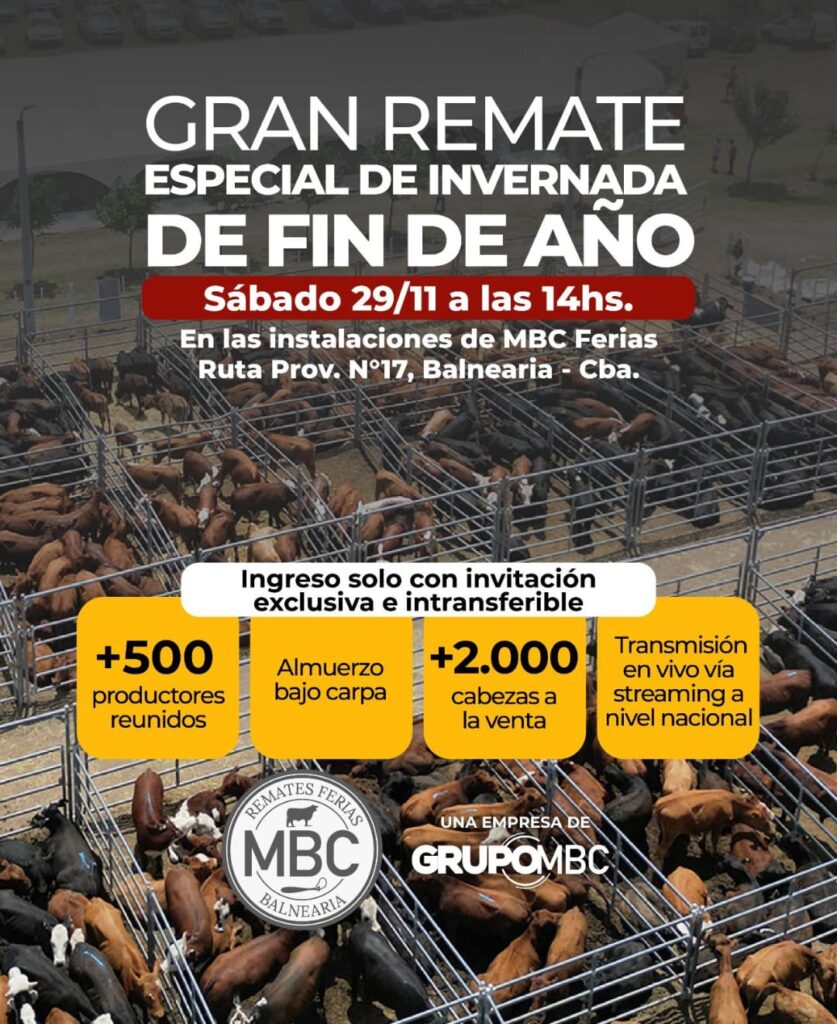 GRAN REMATE
ESPECIAL DE INVERNADA
DE FIN DE AÑO

Sábado 29/11 a las 14hs.

En las instalaciones de MBC Ferias
Ruta Prov. N°17, Balnearia - Cba.

Ingreso solo con invitación exclusiva e intransferible

+500
productores reunidos

Almuerzo bajo carpa

+2.000
cabezas a la venta

Transmisión en vivo vía streaming a nivel nacional

REMATES FERIAS
MBC
BALNEARIA

UNA EMPRESA DE
GRUPOMBC